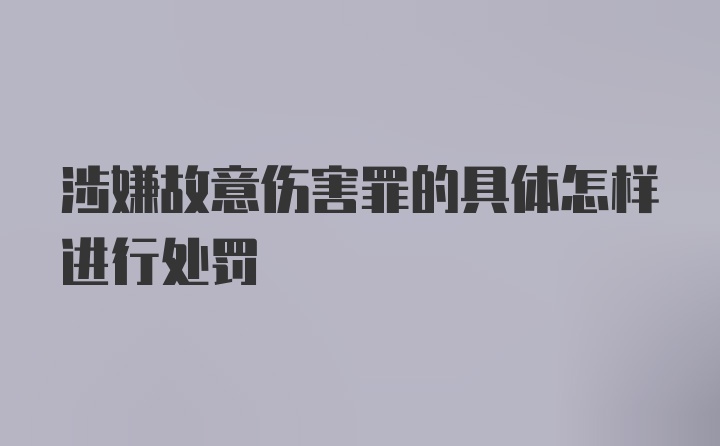 涉嫌故意伤害罪的具体怎样进行处罚